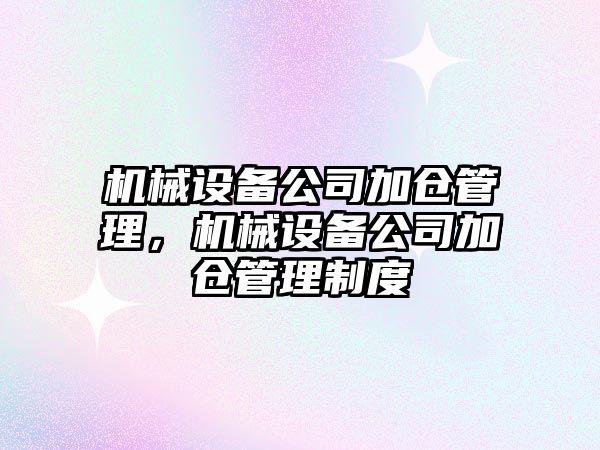 机械设备公司加仓管理，机械设备公司加仓管理制度